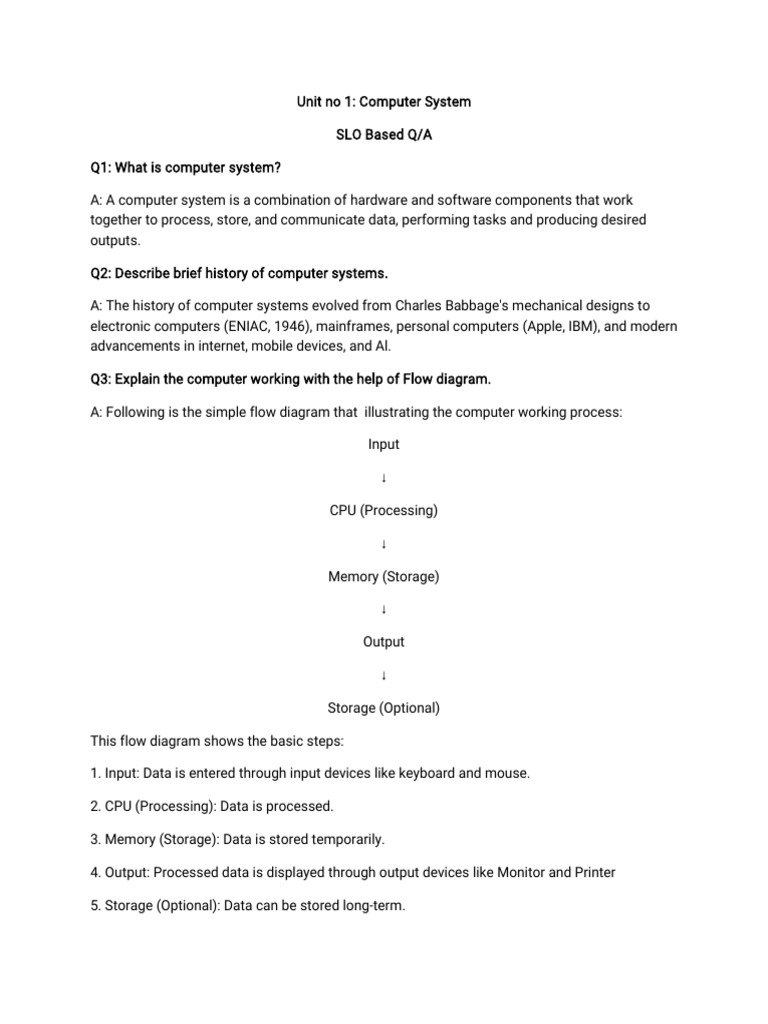 Unit no 1: Computer System

SLO Based Q/A

Q1: What is computer system?

A: A computer system is a combination of hardware and software components that work together to process, store, and communicate data, performing tasks and producing desired outputs.

Q2: Describe brief history of computer systems.

A: The history of computer systems evolved from Charles Babbage's mechanical designs to electronic computers (ENIAC, 1946), mainframes, personal computers (Apple, IBM), and modern advancements in internet, mobile devices, and AI.

Q3: Explain the computer working with the help of Flow diagram.

A: Following is the simple flow diagram that illustrating the computer working process:

Input

↓

CPU (Processing)

↓

Memory (Storage)

↓

Output

↓

Storage (Optional)

This flow diagram shows the basic steps:

1. Input: Data is entered through input devices like keyboard and mouse.

2. CPU (Processing): Data is processed.

3. Memory (Storage): Data is stored temporarily.

4. Output: Processed data is displayed through output devices like Monitor and Printer

5. Storage (Optional): Data can be stored long-term.